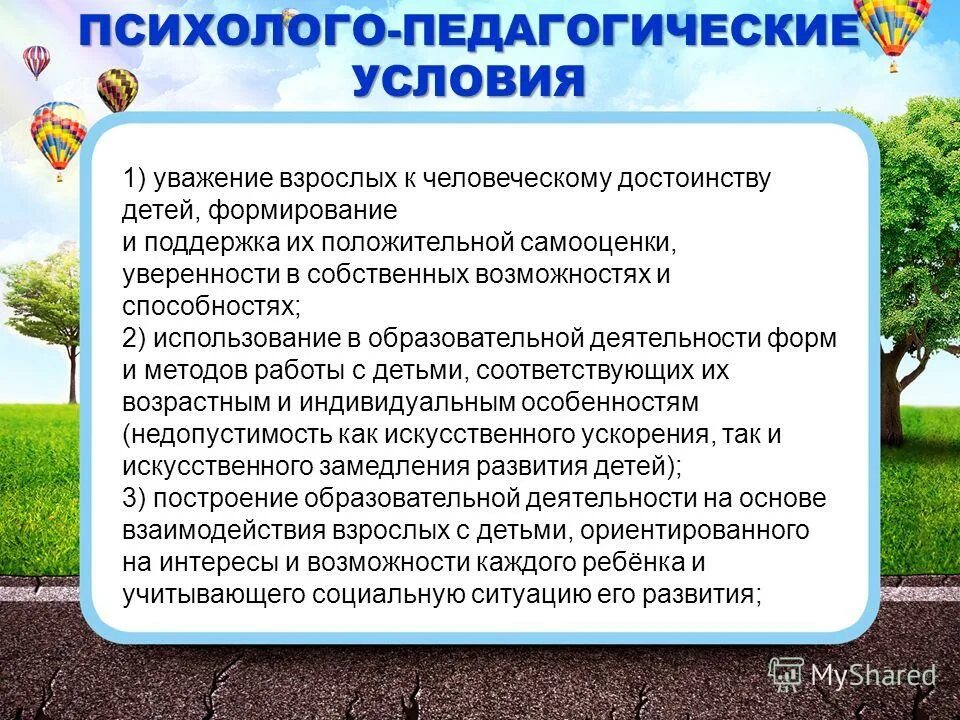 ПСИХОЛОГО-ПЕДАГОГИЧЕСКИЕ УСЛОВИЯ

1) уважение взрослых к человеческому достоинству детей, формирование
и поддержка их положительной самооценки, уверенности в собственных возможностях и способностях;
2) использование в образовательной деятельности форм и методов работы с детьми, соответствующих их возрастным и индивидуальным особенностям (недопустимость как искусственного ускорения, так и искусственного замедления развития детей);
3) построение образовательной деятельности на основе взаимодействия взрослых с детьми, ориентированного на интересы и возможности каждого ребёнка и учитывающего социальную ситуацию его развития;

MyShared